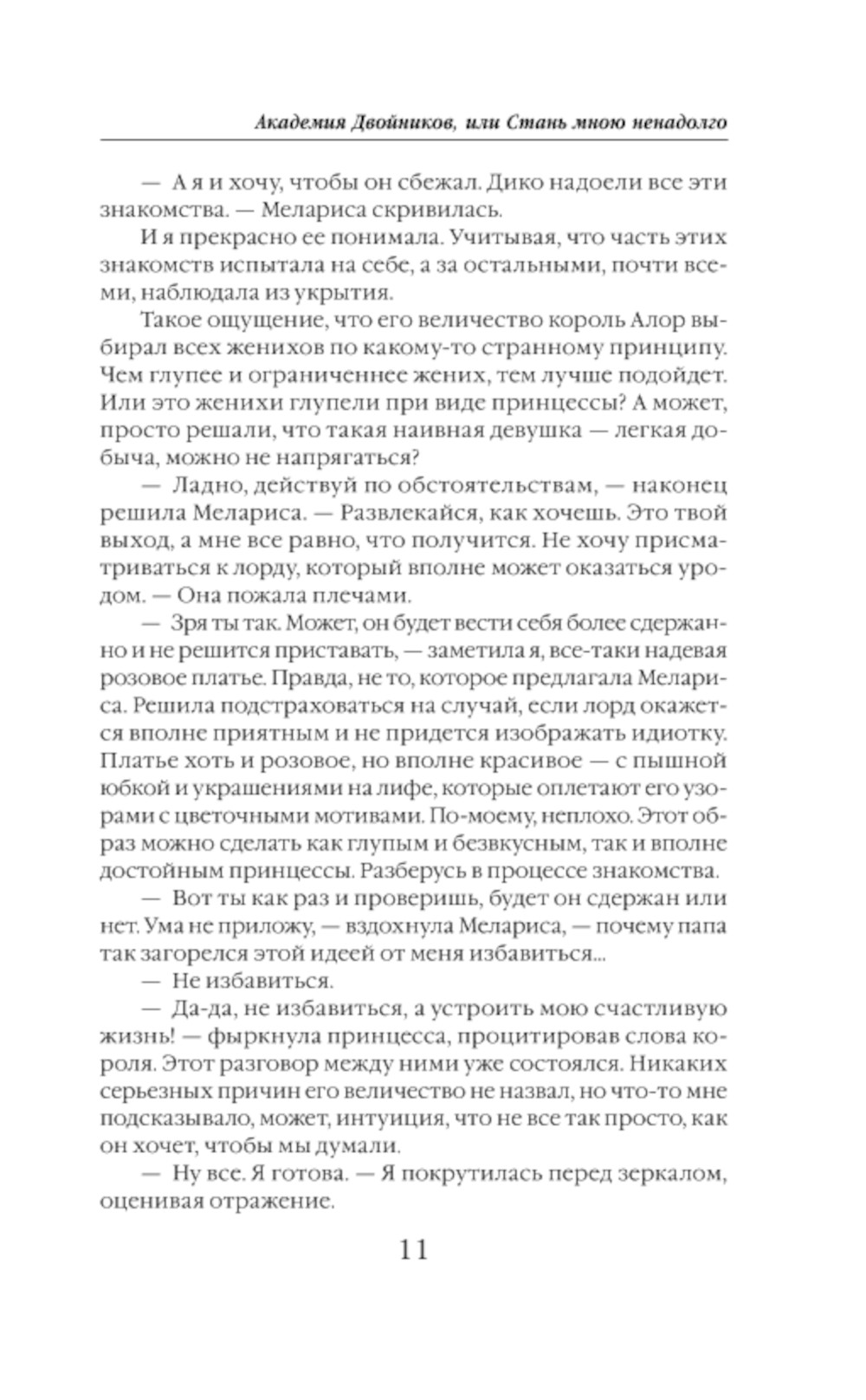 Академия Двойников, или Стань мною ненадолго

— А я и хочу, чтобы он сбежал. Дико надоели все эти знакомства. — Мелариса скривилась.

И я прекрасно ее понимала. Учитывая, что часть этих знакомств испытала на себе, а за остальными, почти всеми, наблюдала из укрытия.

Такое ощущение, что его величество король Алор выбирал всех женихов по какому-то странному принципу. Чем глупее и ограниченнее жених, тем лучше подойдет. Или это женихи глупели при виде принцессы? А может, просто решали, что такая наивная девушка — легкая добыча, можно не напрягаться?

— Ладно, действуй по обстоятельствам, — наконец решила Мелариса. — Развлекайся, как хочешь. Это твой выход, а мне все равно, что получится. Не хочу присматриваться к лорду, который вполне может оказаться уродом. — Она пожала плечами.

— Зря ты так. Может, он будет вести себя более сдержанно и не решится приставать, — заметила я, все-таки надевая розовое платье. Правда, не то, которое предлагала Мелариса. Решила подстраховаться на случай, если лорд окажется вполне приятным и не придется изображать идиотку. Платье хоть и розовое, но вполне красивое — с пышной юбкой и украшениями на лифе, которые оплетают его узорами с цветочными мотивами. По-моему, неплохо. Этот образ можно сделать как глупым и безвкусным, так и вполне достойным принцессы. Разберусь в процессе знакомства.

— Вот ты как раз и проверишь, будет он сдержан или нет. Ума не приложу, — вздохнула Мелариса, — почему папа так загорелся этой идеей от меня избавиться...

— Не избавиться.

— Да-да, не избавиться, а устроить мою счастливую жизнь! — фыркнула принцесса, процитировав слова короля. Этот разговор между ними уже состоялся. Никаких серьезных причин его величество не назвал, но что-то мне подсказывало, может, интуиция, что не все так просто, как он хочет, чтобы мы думали.

— Ну все. Я готова. — Я покрутилась перед зеркалом, оценивая отражение.

11